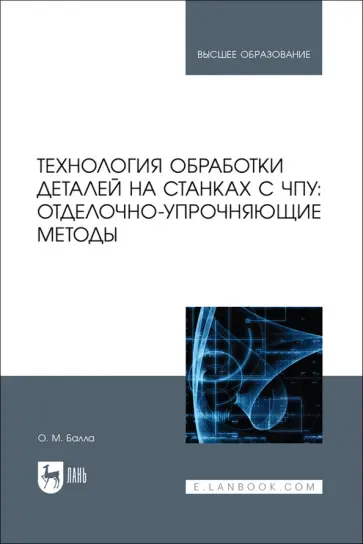 ВЫСШЕЕ ОБРАЗОВАНИЕ

ТЕХНОЛОГИЯ ОБРАБОТКИ ДЕТАЛЕЙ НА СТАНКАХ С ЧПУ: ОТДЕЛОЧНО-УПРОЧНЯЮЩИЕ МЕТОДЫ

О. М. Балла

ЛАНЬ

E.LANBOOK.COM